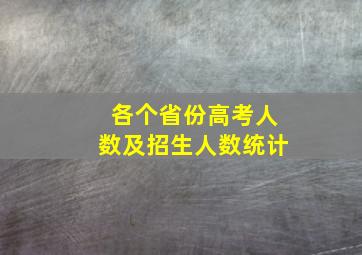 各个省份高考人数及招生人数统计